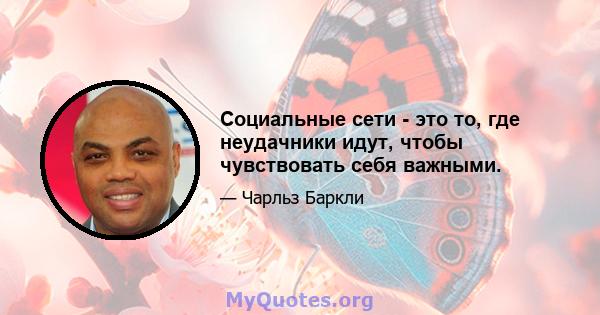 Социальные сети - это то, где неудачники идут, чтобы чувствовать себя важными.

— Чарльз Баркли

MyQuotes.org